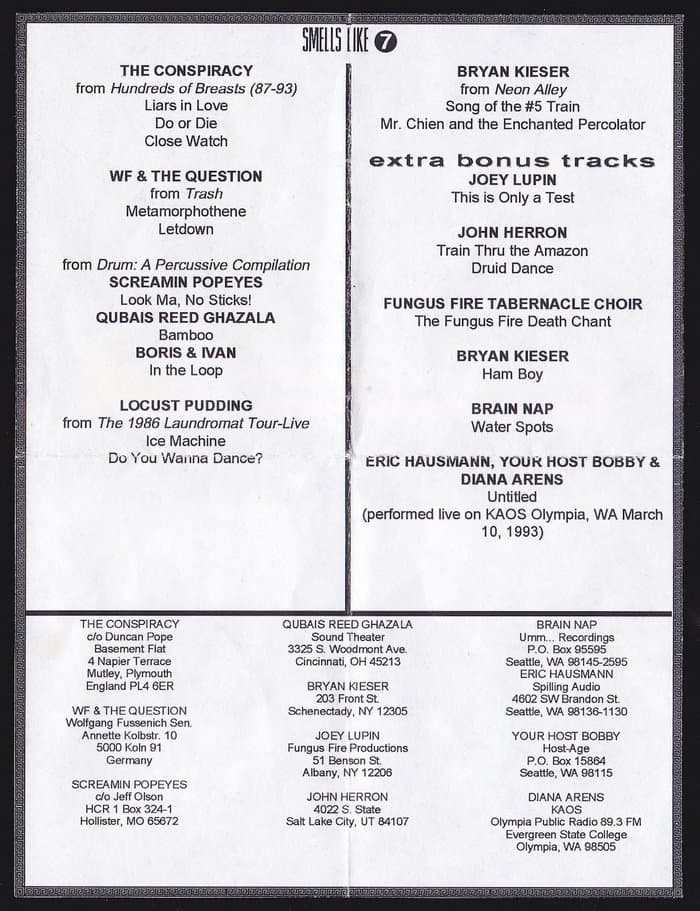 SMELLS LIKE 7

THE CONSPIRACY
from Hundreds of Breasts (87-93)
Liars in Love
Do or Die
Close Watch

WF & THE QUESTION
from Trash
Metamorphothene
Letdown

from Drum: A Percussive Compilation
SCREAMIN POPEYES
Look Ma, No Sticks!
QUBAIS REED GHAZALA
Bamboo
BORIS & IVAN
In the Loop

LOCUST PUDDING
from The 1986 Laundromat Tour-Live
Ice Machine
Do You Wanna Dance?

BRYAN KIESER
from Neon Alley
Song of the #5 Train
Mr. Chien and the Enchanted Percolator

extra bonus tracks
JOEY LUPIN
This is Only a Test

JOHN HERRON
Train Thru the Amazon
Druid Dance

FUNGUS FIRE TABERNACLE CHOIR
The Fungus Fire Death Chant

BRYAN KIESER
Ham Boy

BRAIN NAP
Water Spots

ERIC HAUSMANN, YOUR HOST BOBBY & DIANA ARENS
Untitled
(performed live on KAOS Olympia, WA March 10, 1993)

THE CONSPIRACY
c/o Duncan Pope
Basement Flat
4 Napier Terrace
Mutley, Plymouth
England PL4 6ER

WF & THE QUESTION
Wolfgang Fussenich Sen.
Annette Kolbstr. 10
5000 Koln 91
Germany

SCREAMIN POPEYES
c/o Jeff Olson
HCR 1 Box 324-1
Hollister, MO 65672

QUBAIS REED GHAZALA
Sound Theater
3325 S. Woodmont Ave.
Cincinnati, OH 45213

BRYAN KIESER
203 Front St.
Schenectady, NY 12305

JOEY LUPIN
Fungus Fire Productions
51 Benson St.
Albany, NY 12206

JOHN HERRON
4022 S. State
Salt Lake City, UT 84107

BRAIN NAP
Umm... Recordings
P.O. Box 95595
Seattle, WA 98145-2595
ERIC HAUSMANN
Spilling Audio
4602 SW Brandon St.
Seattle, WA 98136-1130

YOUR HOST BOBBY
Host-Age
P.O. Box 15864
Seattle, WA 98115

DIANA ARENS
KAOS
Olympia Public Radio 89.3 FM
Evergreen State College
Olympia, WA 98505